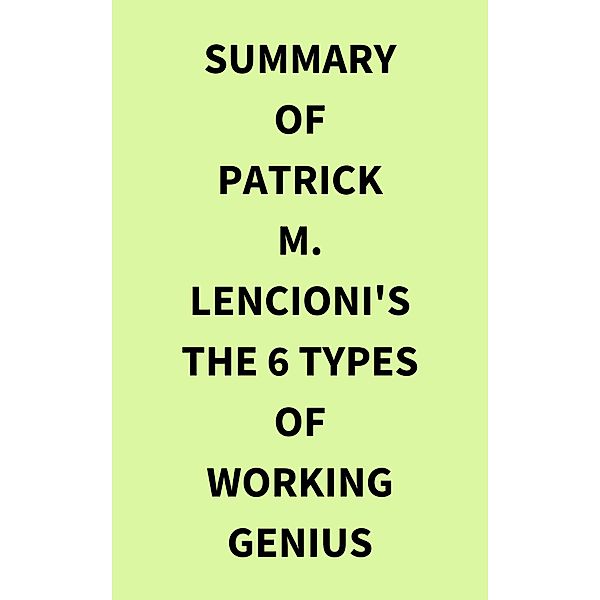 SUMMARY OF PATRICK M. LENCIONI'S THE 6 TYPES OF WORKING GENIUS